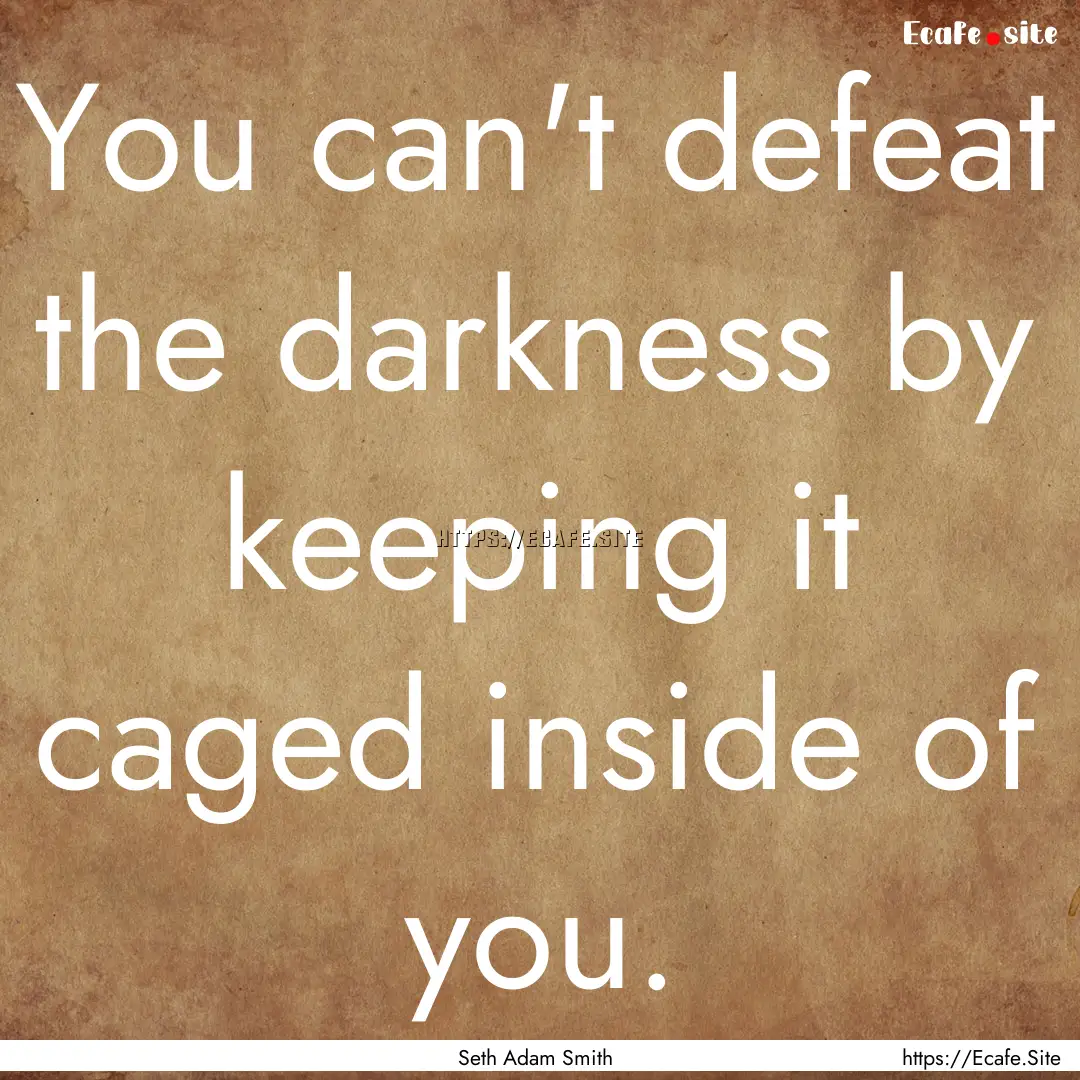 Ecafe.site

You can't defeat the darkness by keeping it caged inside of you.

HTTPS://ECAFE.SITE

Seth Adam Smith

https://Ecafe.Site